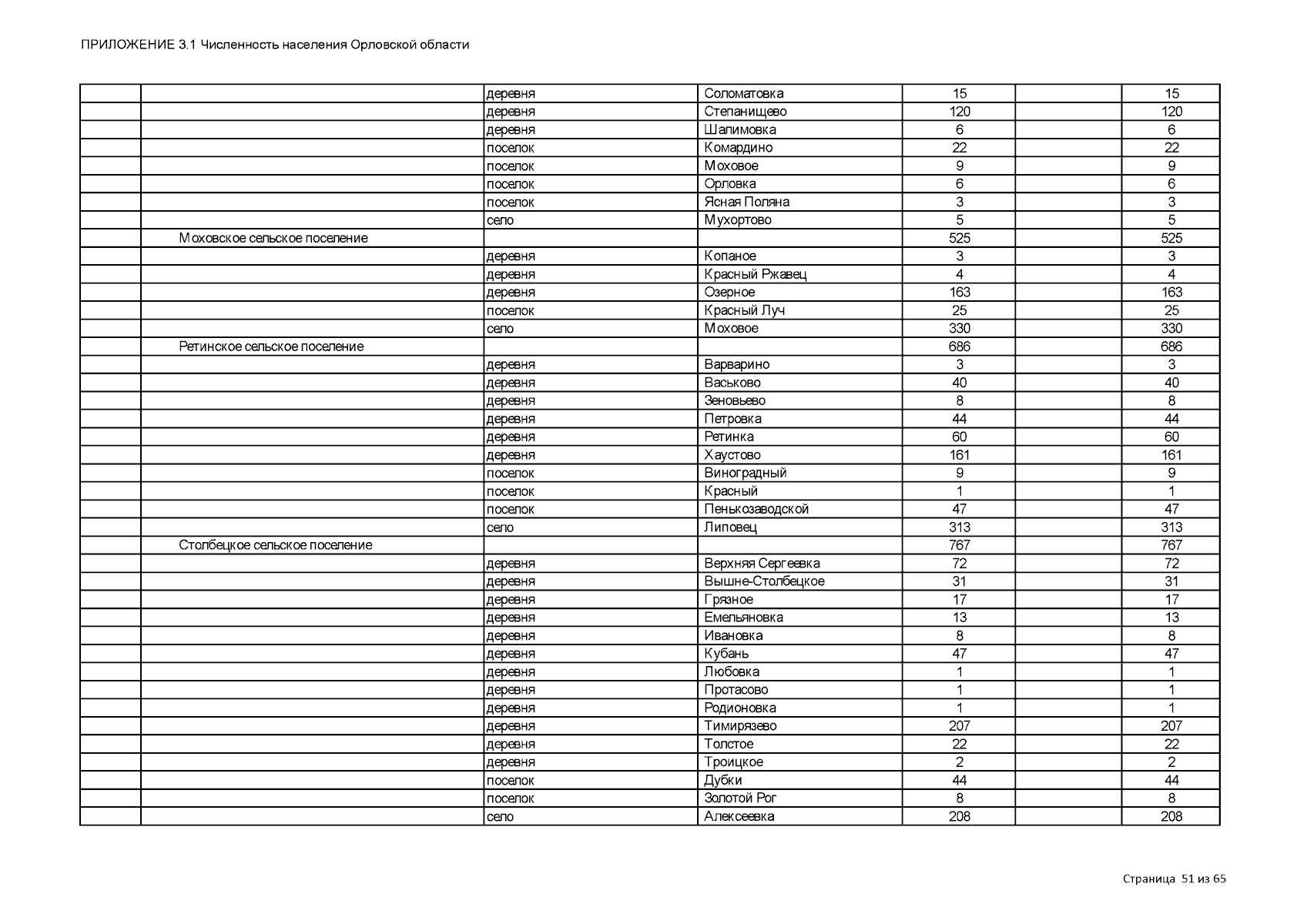 ПРИЛОЖЕНИЕ 3.1 Численность населения Орловской области

| | | | | | | |
|---|---|---|---|---|---|---|
| | | деревня | Соломатовка | 15 | | 15 |
| | | деревня | Степанищево | 120 | | 120 |
| | | деревня | Шалимовка | 6 | | 6 |
| | | поселок | Комардино | 22 | | 22 |
| | | поселок | Моховое | 9 | | 9 |
| | | поселок | Орловка | 6 | | 6 |
| | | поселок | Ясная Поляна | 3 | | 3 |
| | | село | Мухортово | 5 | | 5 |
| | Моховское сельское поселение | | | 525 | | 525 |
| | | деревня | Копаное | 3 | | 3 |
| | | деревня | Красный Ржавец | 4 | | 4 |
| | | деревня | Озерное | 163 | | 163 |
| | | поселок | Красный Луч | 25 | | 25 |
| | | село | Моховое | 330 | | 330 |
| | Ретинское сельское поселение | | | 686 | | 686 |
| | | деревня | Варварино | 3 | | 3 |
| | | деревня | Васьково | 40 | | 40 |
| | | деревня | Зеновьево | 8 | | 8 |
| | | деревня | Петровка | 44 | | 44 |
| | | деревня | Ретинка | 60 | | 60 |
| | | деревня | Хаустово | 161 | | 161 |
| | | поселок | Виноградный | 9 | | 9 |
| | | поселок | Красный | 1 | | 1 |
| | | поселок | Пенькозаводской | 47 | | 47 |
| | | село | Липовец | 313 | | 313 |
| | Столбецкое сельское поселение | | | 767 | | 767 |
| | | деревня | Верхняя Сергеевка | 72 | | 72 |
| | | деревня | Вышне-Столбецкое | 31 | | 31 |
| | | деревня | Грязное | 17 | | 17 |
| | | деревня | Емельяновка | 13 | | 13 |
| | | деревня | Ивановка | 8 | | 8 |
| | | деревня | Кубань | 47 | | 47 |
| | | деревня | Любовка | 1 | | 1 |
| | | деревня | Протасово | 1 | | 1 |
| | | деревня | Родионовка | 1 | | 1 |
| | | деревня | Тимирязево | 207 | | 207 |
| | | деревня | Толстое | 22 | | 22 |
| | | деревня | Троицкое | 2 | | 2 |
| | | поселок | Дубки | 44 | | 44 |
| | | поселок | Золотой Рог | 8 | | 8 |
| | | село | Алексеевка | 208 | | 208 |

Страница 51 из 65